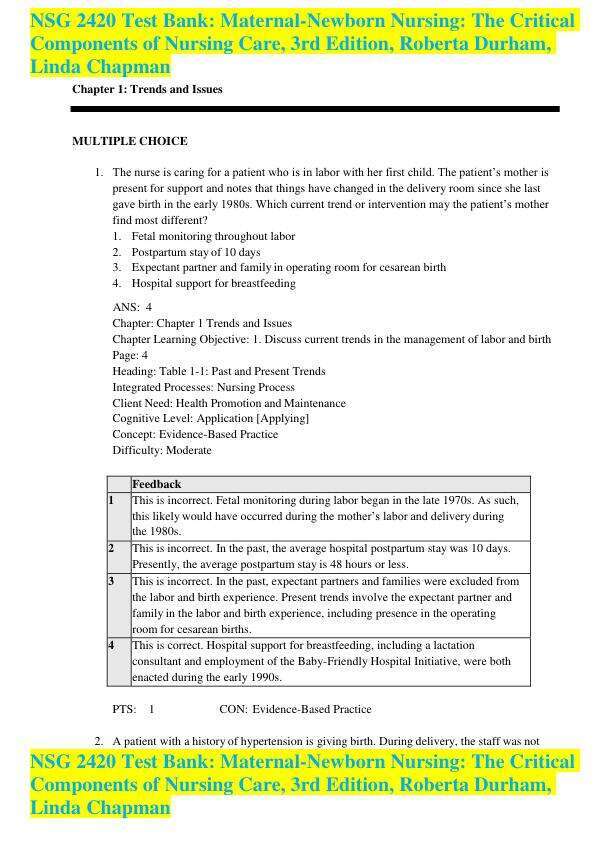 NSG 2420 Test Bank: Maternal-Newborn Nursing: The Critical Components of Nursing Care, 3rd Edition, Roberta Durham, Linda Chapman

Chapter 1: Trends and Issues

MULTIPLE CHOICE

1. The nurse is caring for a patient who is in labor with her first child. The patient's mother is present for support and notes that things have changed in the delivery room since she last gave birth in the early 1980s. Which current trend or intervention may the patient's mother find most different?
1. Fetal monitoring throughout labor
2. Postpartum stay of 10 days
3. Expectant partner and family in operating room for cesarean birth
4. Hospital support for breastfeeding

ANS: 4
Chapter: Chapter 1 Trends and Issues
Chapter Learning Objective: 1. Discuss current trends in the management of labor and birth
Page: 4
Heading: Table 1-1: Past and Present Trends
Integrated Processes: Nursing Process
Client Need: Health Promotion and Maintenance
Cognitive Level: Application [Applying]
Concept: Evidence-Based Practice
Difficulty: Moderate

| | Feedback |
|---|---|
| 1 | This is incorrect. Fetal monitoring during labor began in the late 1970s. As such, this likely would have occurred during the mother's labor and delivery during the 1980s. |
| 2 | This is incorrect. In the past, the average hospital postpartum stay was 10 days. Presently, the average postpartum stay is 48 hours or less. |
| 3 | This is incorrect. In the past, expectant partners and families were excluded from the labor and birth experience. Present trends involve the expectant partner and family in the labor and birth experience, including presence in the operating room for cesarean births. |
| 4 | This is correct. Hospital support for breastfeeding, including a lactation consultant and employment of the Baby-Friendly Hospital Initiative, were both enacted during the early 1990s. |

PTS: 1 CON: Evidence-Based Practice

2. A patient with a history of hypertension is giving birth. During delivery, the staff was not

NSG 2420 Test Bank: Maternal-Newborn Nursing: The Critical Components of Nursing Care, 3rd Edition, Roberta Durham, Linda Chapman